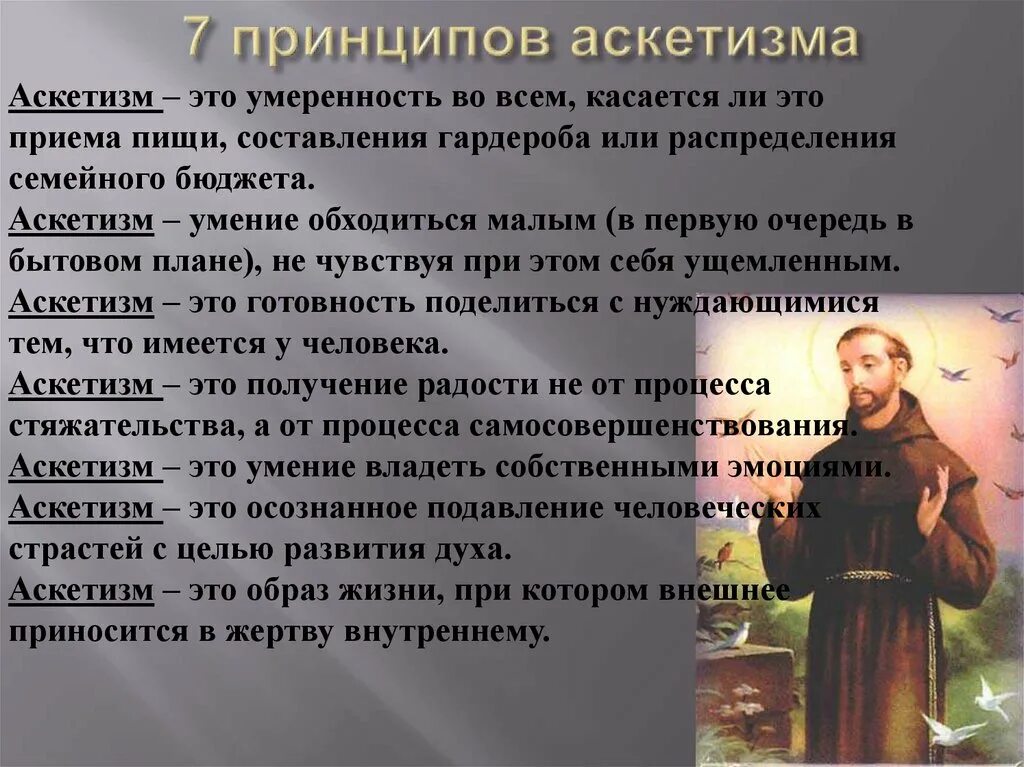 7 принципов аскетизма

Аскетизм – это умеренность во всем, касается ли это приема пищи, составления гардероба или распределения семейного бюджета.
Аскетизм – умение обходиться малым (в первую очередь в бытовом плане), не чувствуя при этом себя ущемленным.
Аскетизм – это готовность поделиться с нуждающимися тем, что имеется у человека.
Аскетизм – это получение радости не от процесса стяжательства, а от процесса самосовершенствования.
Аскетизм – это умение владеть собственными эмоциями.
Аскетизм – это осознанное подавление человеческих страстей с целью развития духа.
Аскетизм – это образ жизни, при котором внешнее приносится в жертву внутреннему.